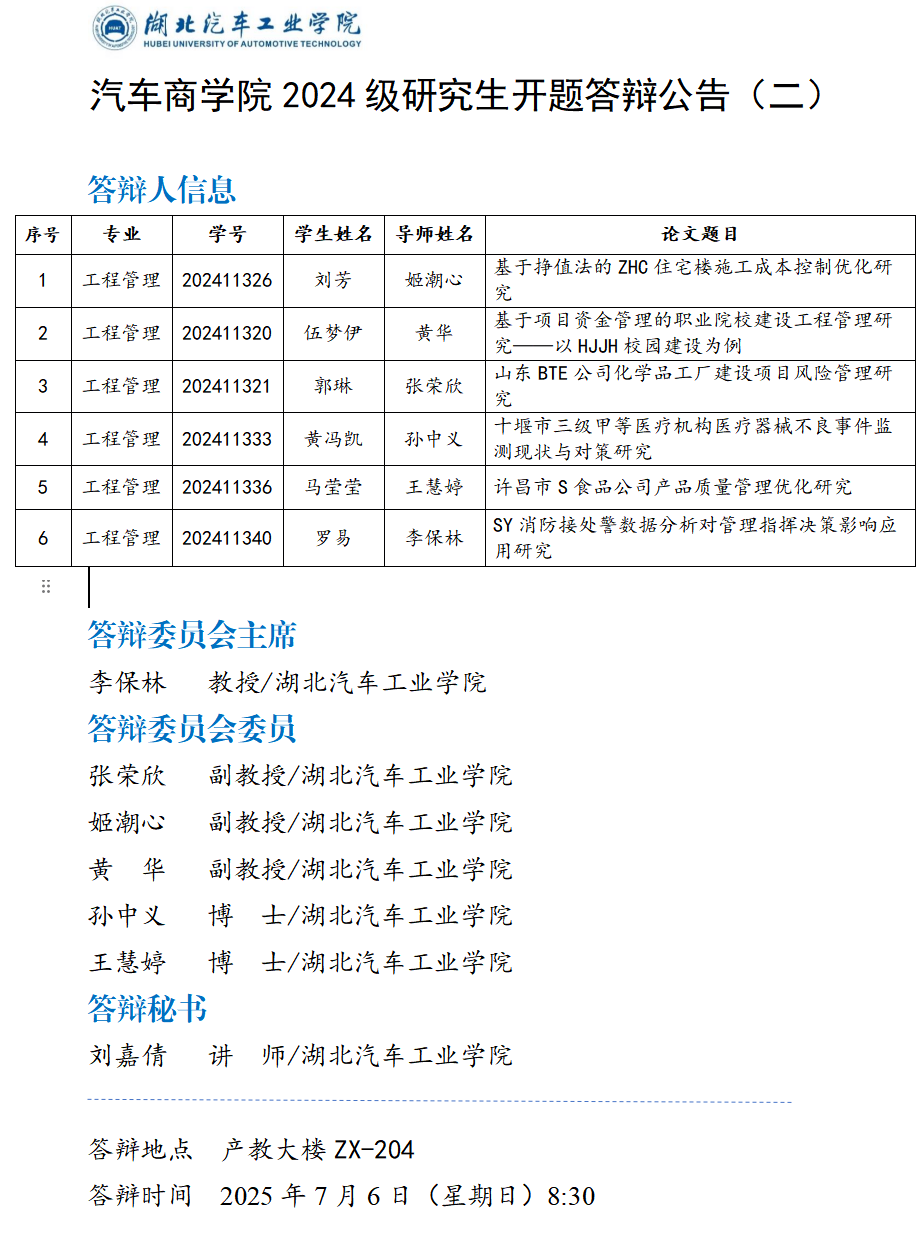 湖北汽车工业学院
HUBEI UNIVERSITY OF AUTOMOTIVE TECHNOLOGY

汽车商学院 2024 级研究生开题答辩公告（二）

答辩人信息

| 序号 | 专业 | 学号 | 学生姓名 | 导师姓名 | 论文题目 |
|---|---|---|---|---|---|
| 1 | 工程管理 | 202411326 | 刘芳 | 姬潮心 | 基于挣值法的 ZHC 住宅楼施工成本控制优化研究 |
| 2 | 工程管理 | 202411320 | 伍梦伊 | 黄华 | 基于项目资金管理的职业院校建设工程管理研究——以 HJJH 校园建设为例 |
| 3 | 工程管理 | 202411321 | 郭琳 | 张荣欣 | 山东 BTE 公司化学品工厂建设项目风险管理研究 |
| 4 | 工程管理 | 202411333 | 黄冯凯 | 孙中义 | 十堰市三级甲等医疗机构医疗器械不良事件监测现状与对策研究 |
| 5 | 工程管理 | 202411336 | 马莹莹 | 王慧婷 | 许昌市 S 食品公司产品质量管理优化研究 |
| 6 | 工程管理 | 202411340 | 罗易 | 李保林 | SY 消防接处警数据分析对管理指挥决策影响应用研究 |

答辩委员会主席

李保林　教授/湖北汽车工业学院

答辩委员会委员

张荣欣　副教授/湖北汽车工业学院

姬潮心　副教授/湖北汽车工业学院

黄　华　副教授/湖北汽车工业学院

孙中义　博　士/湖北汽车工业学院

王慧婷　博　士/湖北汽车工业学院

答辩秘书

刘嘉倩　讲　师/湖北汽车工业学院

答辩地点　产教大楼 ZX-204

答辩时间　2025 年 7 月 6 日（星期日）8:30